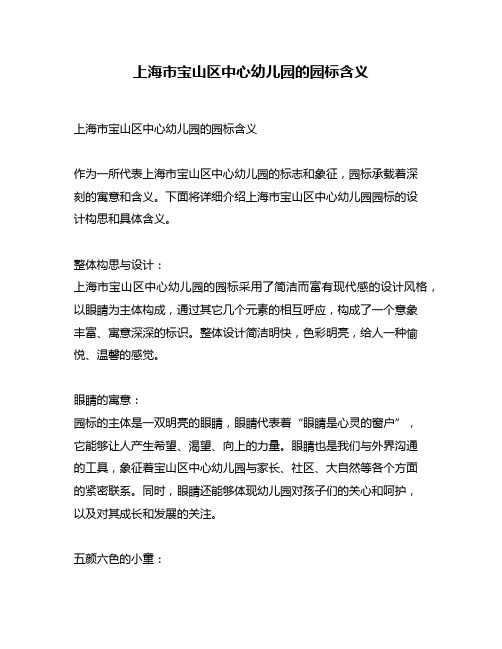 上海市宝山区中心幼儿园的园标含义

上海市宝山区中心幼儿园的园标含义

作为一所代表上海市宝山区中心幼儿园的标志和象征，园标承载着深刻的寓意和含义。下面将详细介绍上海市宝山区中心幼儿园园标的设计构思和具体含义。

整体构思与设计：
上海市宝山区中心幼儿园的园标采用了简洁而富有现代感的设计风格，以眼睛为主体构成，通过其它几个元素的相互呼应，构成了一个意象丰富、寓意深深的标识。整体设计简洁明快，色彩明亮，给人一种愉悦、温馨的感觉。

眼睛的寓意：
园标的主体是一双明亮的眼睛，眼睛代表着“眼睛是心灵的窗户”，它能够让人产生希望、渴望、向上的力量。眼睛也是我们与外界沟通的工具，象征着宝山区中心幼儿园与家长、社区、大自然等各个方面的紧密联系。同时，眼睛还能够体现幼儿园对孩子们的关心和呵护，以及对其成长和发展的关注。

五颜六色的小童：